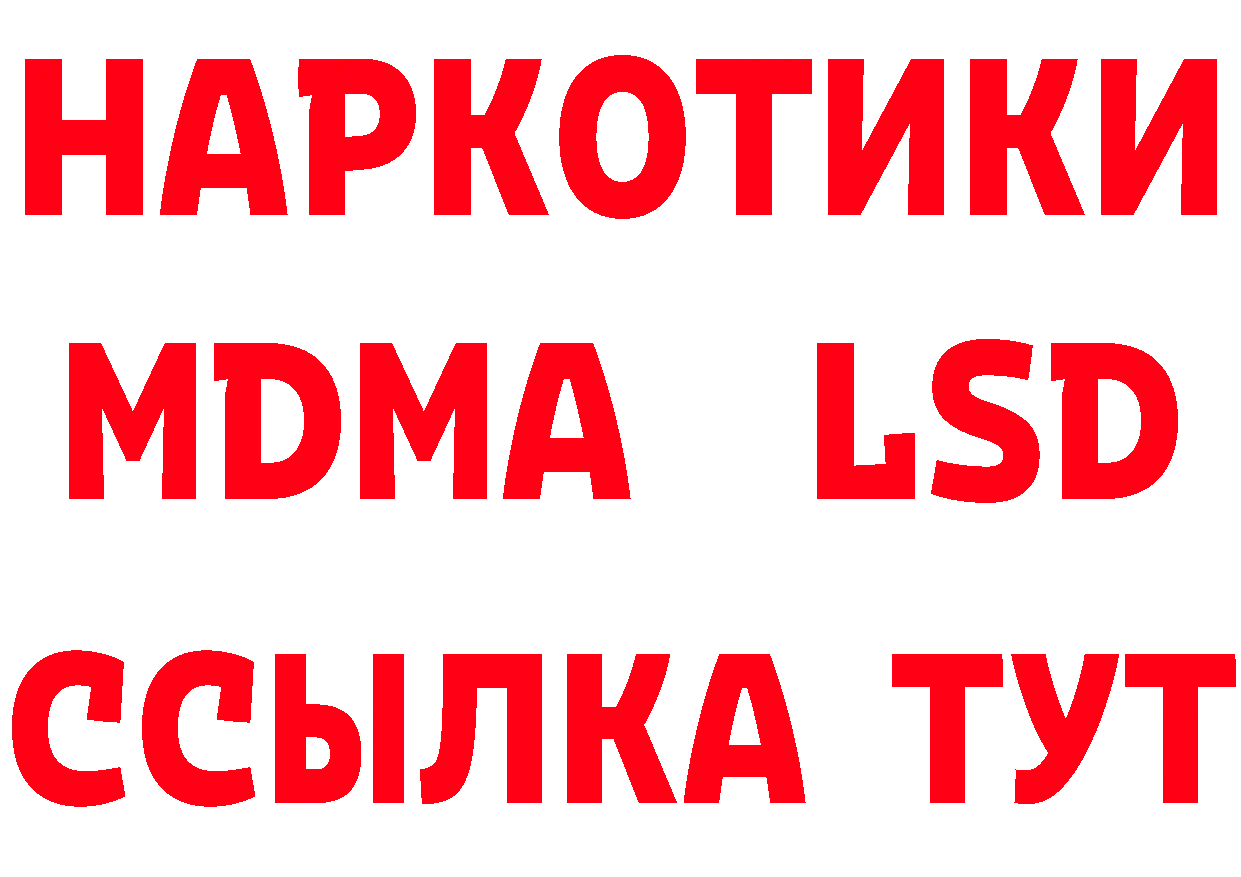 НАРКОТИКИ
MDMA LSD
ССЫЛКА ТУТ